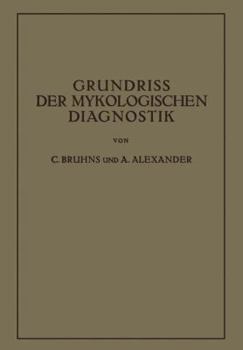 GRUNDRISS
DER MYKOLOGISCHEN
DIAGNOSTIK

VON

C. BRUHNS UND A. ALEXANDER